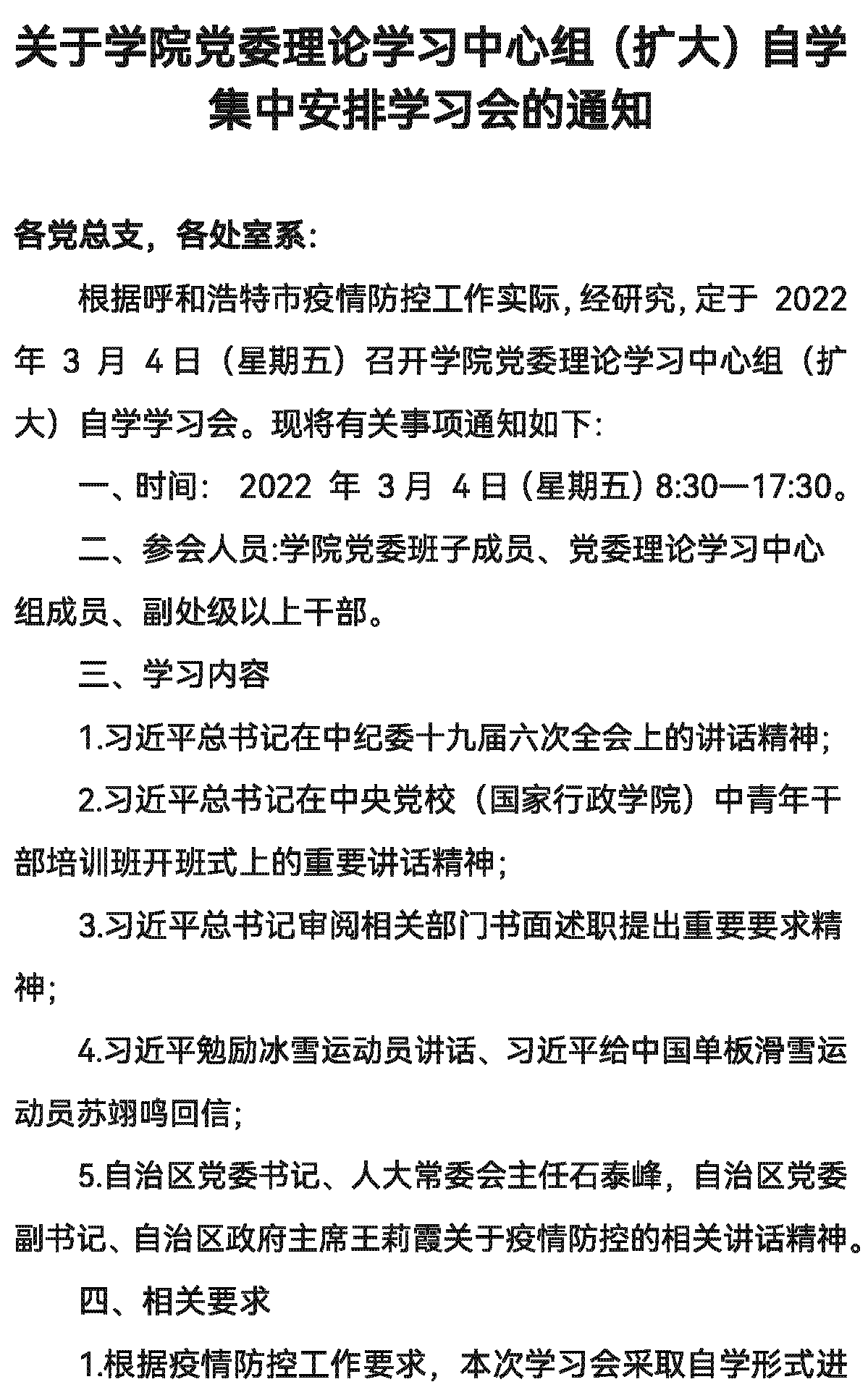 关于学院党委理论学习中心组（扩大）自学集中安排学习会的通知

各党总支，各处室系：

根据呼和浩特市疫情防控工作实际，经研究，定于 2022 年 3 月 4 日（星期五）召开学院党委理论学习中心组（扩大）自学学习会。现将有关事项通知如下：

一、时间： 2022 年 3 月 4 日（星期五）8:30—17:30。

二、参会人员:学院党委班子成员、党委理论学习中心组成员、副处级以上干部。

三、学习内容

1.习近平总书记在中纪委十九届六次全会上的讲话精神；

2.习近平总书记在中央党校（国家行政学院）中青年干部培训班开班式上的重要讲话精神；

3.习近平总书记审阅相关部门书面述职提出重要要求精神；

4.习近平勉励冰雪运动员讲话、习近平给中国单板滑雪运动员苏翊鸣回信；

5.自治区党委书记、人大常委会主任石泰峰，自治区党委副书记、自治区政府主席王莉霞关于疫情防控的相关讲话精神。

四、相关要求

1.根据疫情防控工作要求，本次学习会采取自学形式进